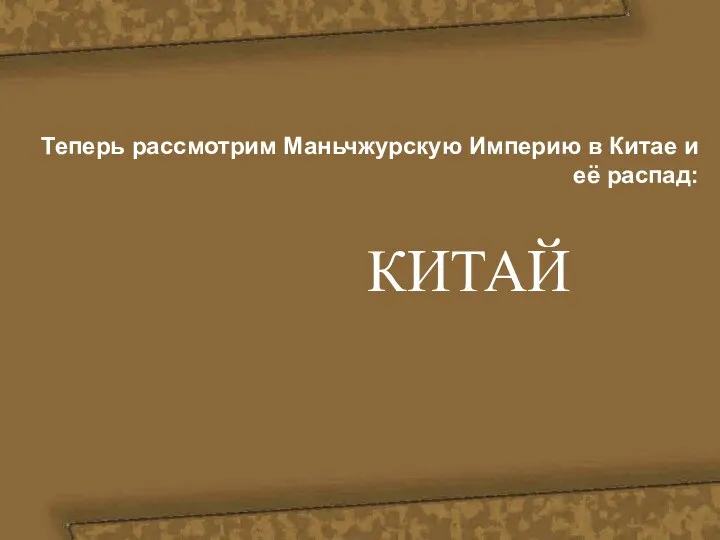 Теперь рассмотрим Маньчжурскую Империю в Китае и её распад:

КИТАЙ